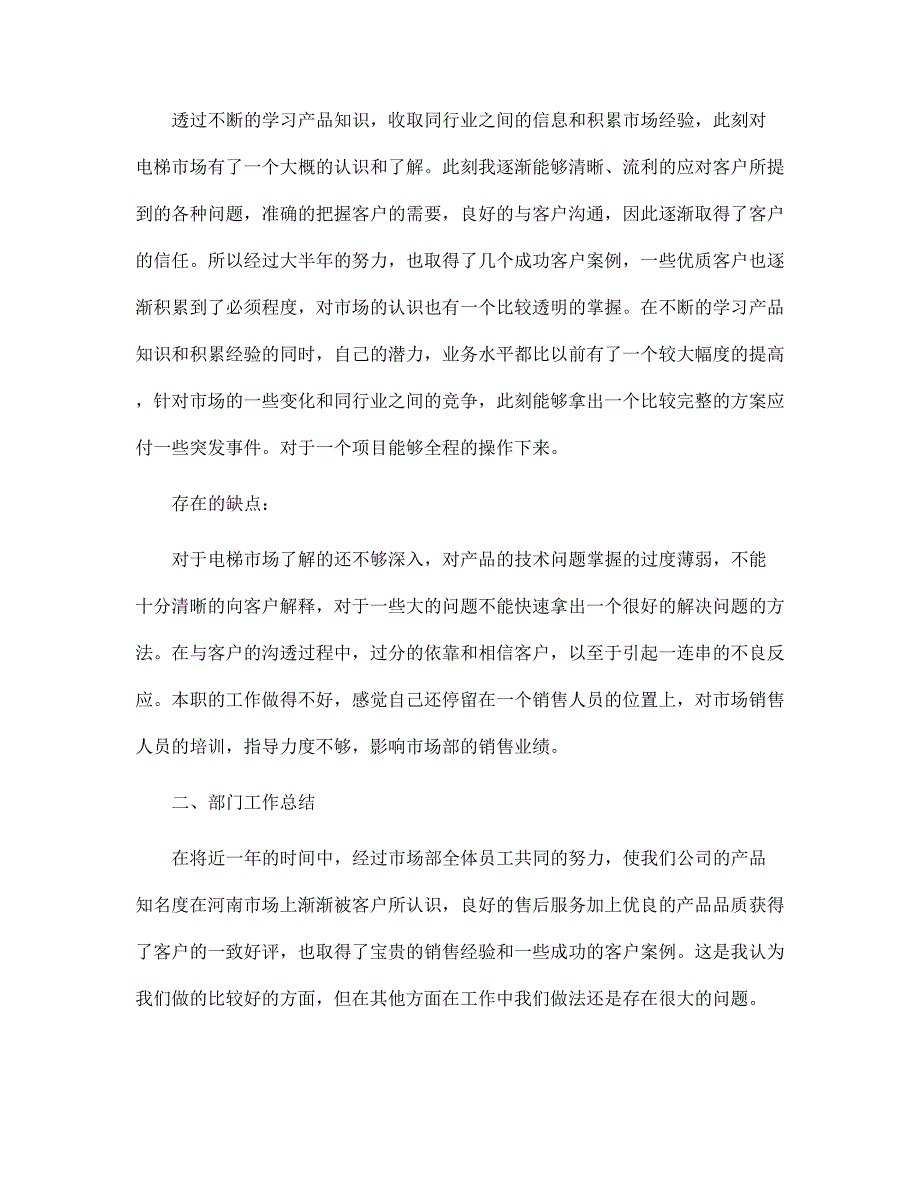 透过不断的学习产品知识，收取同行业之间的信息和积累市场经验，此刻对电梯市场有了一个大概的认识和了解。此刻我逐渐能够清晰、流利的应对客户所提到的各种问题，准确的把握客户的需要，良好的与客户沟通，因此逐渐取得了客户的信任。所以经过大半年的努力，也取得了几个成功客户案例，一些优质客户也逐渐积累到了必须程度，对市场的认识也有一个比较透明的掌握。在不断的学习产品知识和积累经验的同时，自己的潜力，业务水平都比以前有了一个较大幅度的提高，针对市场的一些变化和同行业之间的竞争，此刻能够拿出一个比较完整的方案应付一些突发事件。对于一个项目能够全程的操作下来。

存在的缺点：

对于电梯市场了解的还不够深入，对产品的技术问题掌握的过度薄弱，不能十分清晰的向客户解释，对于一些大的问题不能快速拿出一个很好的解决问题的方法。在与客户的沟透过程中，过分的依靠和相信客户，以至于引起一连串的不良反应。本职的工作做得不好，感觉自己还停留在一个销售人员的位置上，对市场销售人员的培训，指导力度不够，影响市场部的销售业绩。

二、部门工作总结

在将近一年的时间中，经过市场部全体员工共同的努力，使我们公司的产品知名度在河南市场上渐渐被客户所认识，良好的售后服务加上优良的产品品质获得了客户的一致好评，也取得了宝贵的销售经验和一些成功的客户案例。这是我认为我们做的比较好的方面，但在其他方面在工作中我们做法还是存在很大的问题。